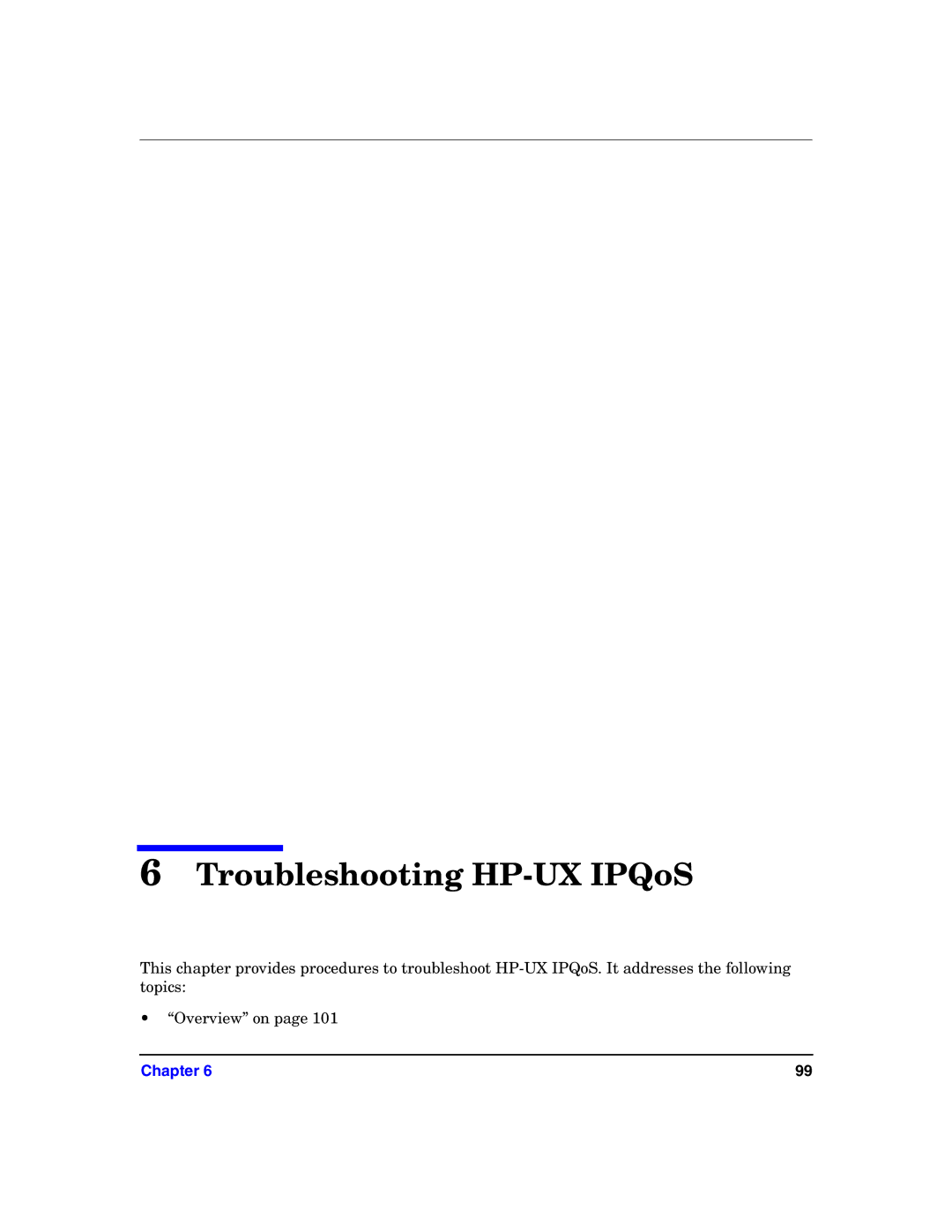 6 Troubleshooting HP-UX IPQoS

This chapter provides procedures to troubleshoot HP-UX IPQoS. It addresses the following topics:

• “Overview” on page 101

Chapter 6

99